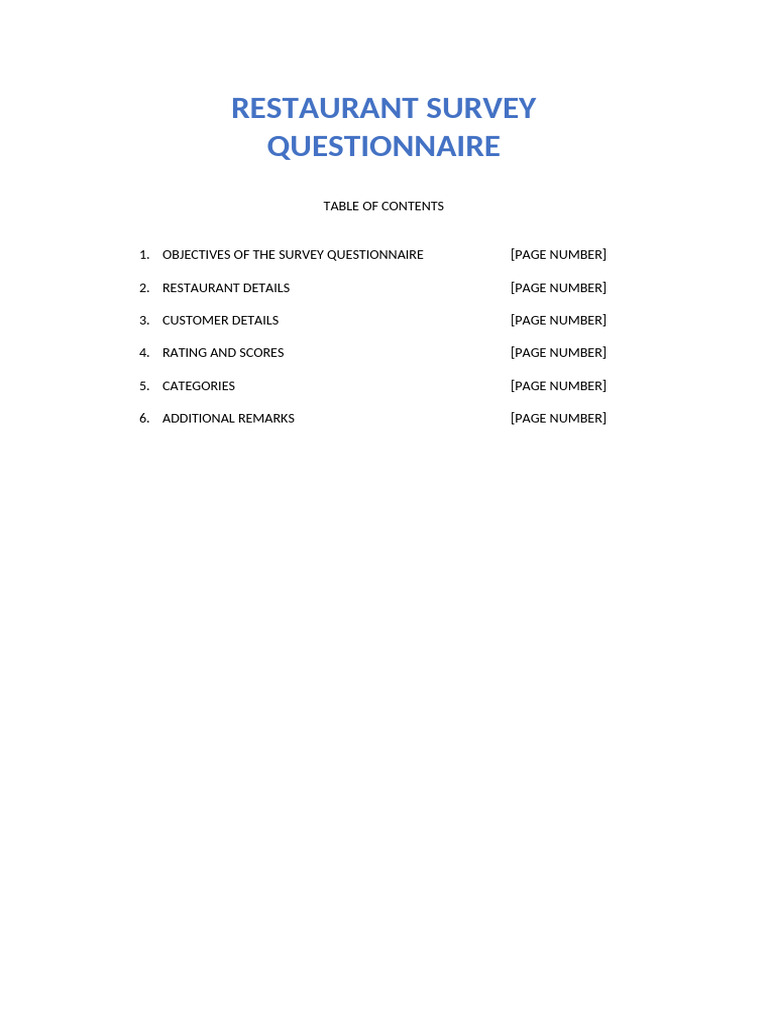 RESTAURANT SURVEY QUESTIONNAIRE

TABLE OF CONTENTS

1. OBJECTIVES OF THE SURVEY QUESTIONNAIRE [PAGE NUMBER]
2. RESTAURANT DETAILS [PAGE NUMBER]
3. CUSTOMER DETAILS [PAGE NUMBER]
4. RATING AND SCORES [PAGE NUMBER]
5. CATEGORIES [PAGE NUMBER]
6. ADDITIONAL REMARKS [PAGE NUMBER]